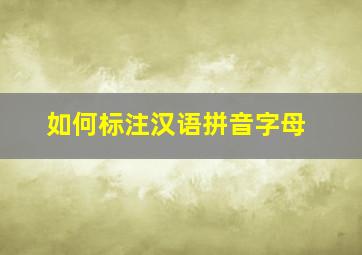 如何标注汉语拼音字母